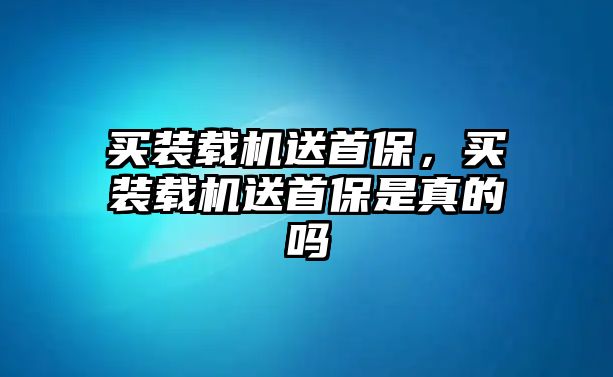 买装载机送首保，买装载机送首保是真的吗